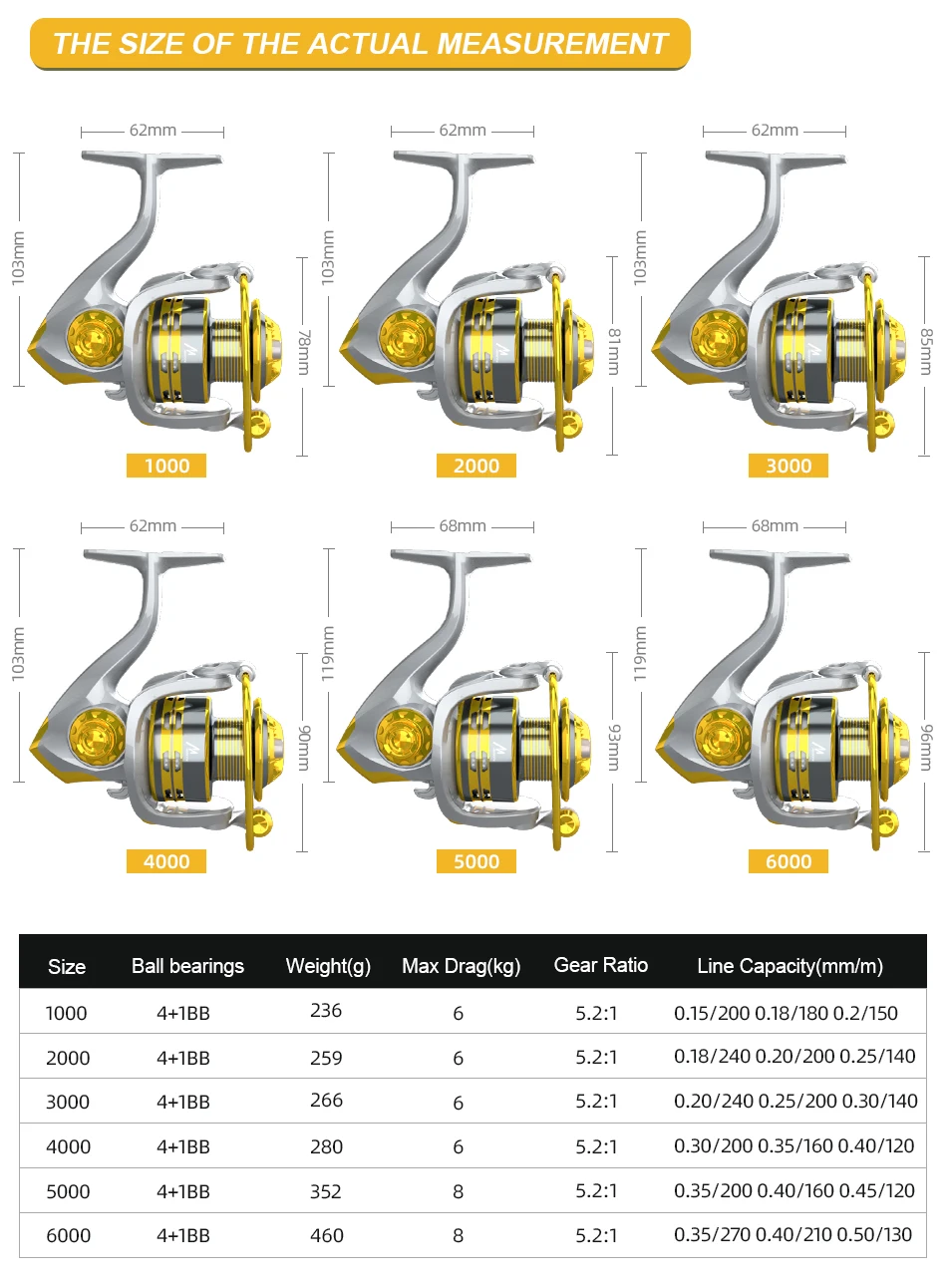 THE SIZE OF THE ACTUAL MEASUREMENT

62mm
103mm
78mm
1000

62mm
103mm
81mm
2000

62mm
103mm
85mm
3000

62mm
103mm
90mm
4000

68mm
119mm
93mm
5000

68mm
119mm
96mm
6000

| Size | Ball bearings | Weight(g) | Max Drag(kg) | Gear Ratio | Line Capacity(mm/m) |
|---|---|---|---|---|---|
| 1000 | 4+1BB | 236 | 6 | 5.2:1 | 0.15/200 0.18/180 0.2/150 |
| 2000 | 4+1BB | 259 | 6 | 5.2:1 | 0.18/240 0.20/200 0.25/140 |
| 3000 | 4+1BB | 266 | 6 | 5.2:1 | 0.20/240 0.25/200 0.30/140 |
| 4000 | 4+1BB | 280 | 6 | 5.2:1 | 0.30/200 0.35/160 0.40/120 |
| 5000 | 4+1BB | 352 | 8 | 5.2:1 | 0.35/200 0.40/160 0.45/120 |
| 6000 | 4+1BB | 460 | 8 | 5.2:1 | 0.35/270 0.40/210 0.50/130 |